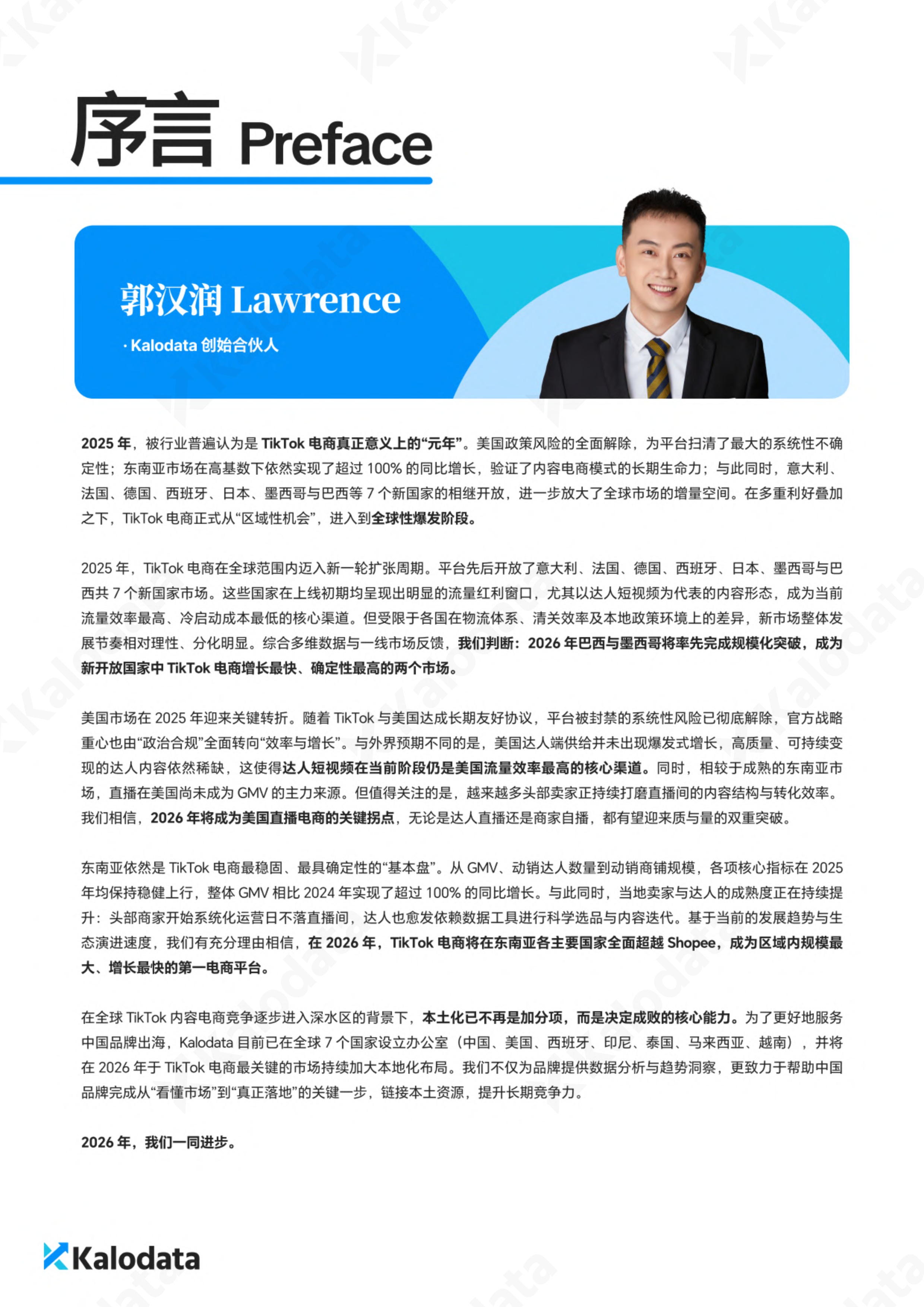 序言 Preface

郭汉润 Lawrence

· Kalodata 创始合伙人

2025 年，被行业普遍认为是 TikTok 电商真正意义上的“元年”。美国政策风险的全面解除，为平台扫清了最大的系统性不确定性；东南亚市场在高基数下依然实现了超过 100% 的同比增长，验证了内容电商模式的长期生命力；与此同时，意大利、法国、德国、西班牙、日本、墨西哥与巴西等 7 个新国家的相继开放，进一步放大了全球市场的增量空间。在多重利好叠加之下，TikTok 电商正式从“区域性机会”，进入到全球性爆发阶段。

2025 年，TikTok 电商在全球范围内迈入新一轮扩张周期。平台先后开放了意大利、法国、德国、西班牙、日本、墨西哥与巴西共 7 个新国家市场。这些国家在上线初期均呈现出明显的流量红利窗口，尤其以达人短视频为代表的内容形态，成为当前流量效率最高、冷启动成本最低的核心渠道。但受限于各国在物流体系、清关效率及本地政策环境上的差异，新市场整体发展节奏相对理性、分化明显。综合多维数据与一线市场反馈，我们判断：2026 年巴西与墨西哥将率先完成规模化突破，成为新开放国家中 TikTok 电商增长最快、确定性最高的两个市场。

美国市场在 2025 年迎来关键转折。随着 TikTok 与美国达成长期友好协议，平台被封禁的系统性风险已彻底解除，官方战略重心也由“政治合规”全面转向“效率与增长”。与外界预期不同的是，美国达人端供给并未出现爆发式增长，高质量、可持续变现的达人内容依然稀缺，这使得达人短视频在当前阶段仍是美国流量效率最高的核心渠道。同时，相较于成熟的东南亚市场，直播在美国尚未成为 GMV 的主力来源。但值得关注的是，越来越多头部卖家正持续打磨直播间的内容结构与转化效率。我们相信，2026 年将成为美国直播电商的关键拐点，无论是达人直播还是商家自播，都有望迎来质与量的双重突破。

东南亚依然是 TikTok 电商最稳固、最具确定性的“基本盘”。从 GMV、动销达人数量到动销商铺规模，各项核心指标在 2025 年均保持稳健上行，整体 GMV 相比 2024 年实现了超过 100% 的同比增长。与此同时，当地卖家与达人的成熟度正在持续提升：头部商家开始系统化运营日不落直播间，达人也愈发依赖数据工具进行科学选品与内容迭代。基于当前的发展趋势与生态演进速度，我们有充分理由相信，在 2026 年，TikTok 电商将在东南亚各主要国家全面超越 Shopee，成为区域内规模最大、增长最快的第一电商平台。

在全球 TikTok 内容电商竞争逐步进入深水区的背景下，本土化已不再是加分项，而是决定成败的核心能力。为了更好地服务中国品牌出海，Kalodata 目前已在全球 7 个国家设立办公室（中国、美国、西班牙、印尼、泰国、马来西亚、越南），并将在 2026 年于 TikTok 电商最关键的市场持续加大本地化布局。我们不仅为品牌提供数据分析与趋势洞察，更致力于帮助中国品牌完成从“看懂市场”到“真正落地”的关键一步，链接本土资源，提升长期竞争力。

2026 年，我们一同进步。

Kalodata